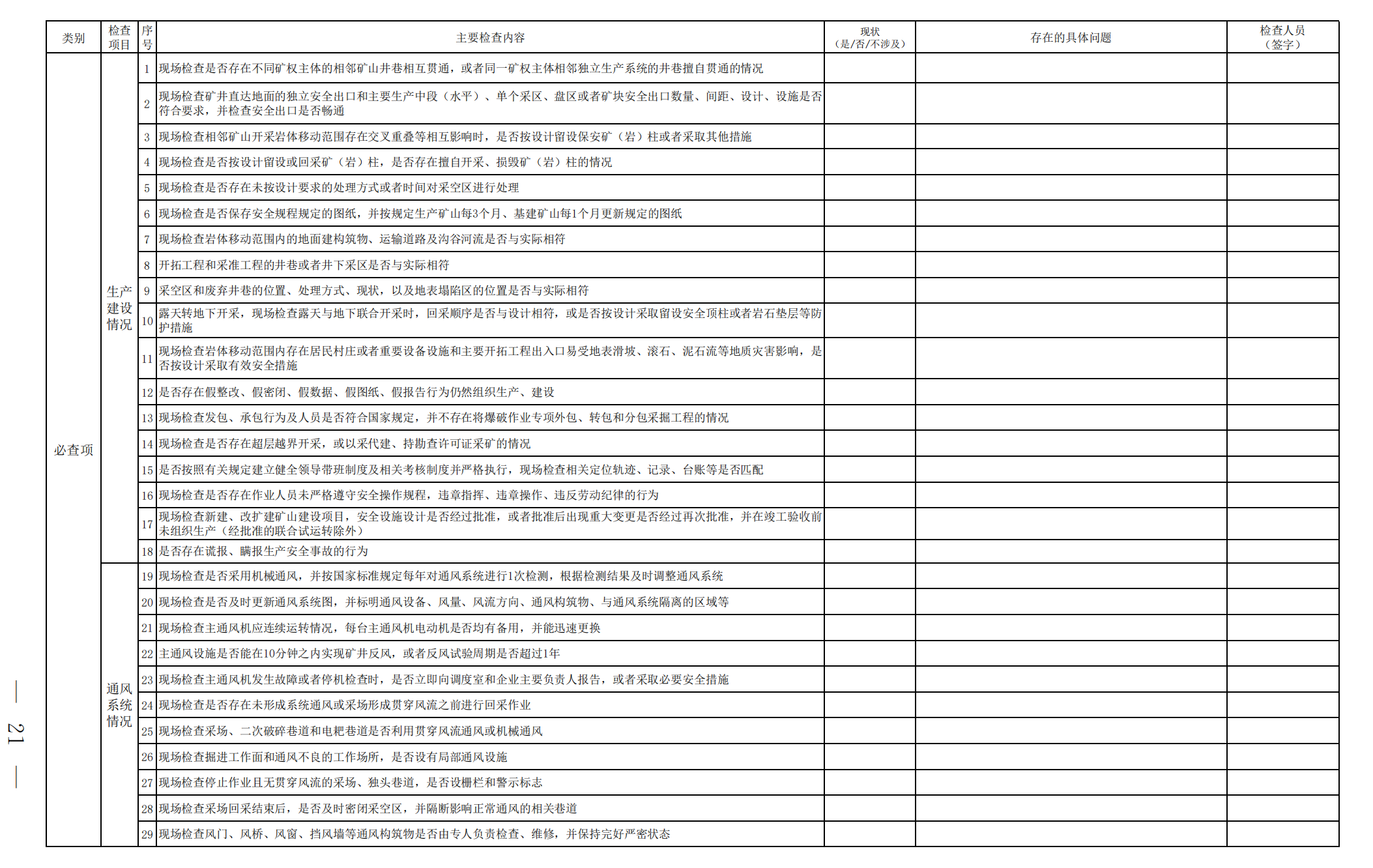 | 类别 | 检查项目 | 序号 | 主要检查内容 | 现状（是/否/不涉及） | 存在的具体问题 | 检查人员（签字） |
|---|---|---|---|---|---|---|
| 必查项 | 生产建设情况 | 1 | 现场检查是否存在不同矿权主体的相邻矿山井巷相互贯通，或者同一矿权主体相邻独立生产系统的井巷擅自贯通的情况 | | | |
| | | 2 | 现场检查矿井直达地面的独立安全出口和主要生产中段（水平）、单个采区、盘区或者矿块安全出口数量、间距、设计、设施是否符合要求，并检查安全出口是否畅通 | | | |
| | | 3 | 现场检查相邻矿山开采岩体移动范围存在交叉重叠等相互影响时，是否按设计留设保安矿（岩）柱或者采取其他措施 | | | |
| | | 4 | 现场检查是否按设计留设或回采矿（岩）柱，是否存在擅自开采、损毁矿（岩）柱的情况 | | | |
| | | 5 | 现场检查是否存在未按设计要求的处理方式或者时间对采空区进行处理 | | | |
| | | 6 | 现场检查是否保存安全规程规定的图纸，并按规定生产矿山每3个月、基建矿山每1个月更新规定的图纸 | | | |
| | | 7 | 现场检查岩体移动范围内的地面建构筑物、运输道路及沟谷河流是否与实际相符 | | | |
| | | 8 | 开拓工程和采准工程的井巷或者井下采区是否与实际相符 | | | |
| | | 9 | 采空区和废弃井巷的位置、处理方式、现状，以及地表塌陷区的位置是否与实际相符 | | | |
| | | 10 | 露天转地下开采，现场检查露天与地下联合开采时，回采顺序是否与设计相符，或是否按设计采取留设安全顶柱或者岩石垫层等防护措施 | | | |
| | | 11 | 现场检查岩体移动范围内存在居民村庄或者重要设备设施和主要开拓工程出入口易受地表滑坡、滚石、泥石流等地质灾害影响，是否按设计采取有效安全措施 | | | |
| | | 12 | 是否存在假整改、假密闭、假数据、假图纸、假报告行为仍然组织生产、建设 | | | |
| | | 13 | 现场检查发包、承包行为及人员是否符合国家规定，并不存在将爆破作业专项外包、转包和分包采掘工程的情况 | | | |
| | | 14 | 现场检查是否存在超层越界开采，或以采代建、持勘查许可证采矿的情况 | | | |
| | | 15 | 是否按照有关规定建立健全领导带班制度及相关考核制度并严格执行，现场检查相关定位轨迹、记录、台账等是否匹配 | | | |
| | | 16 | 现场检查是否存在作业人员未严格遵守安全操作规程，违章指挥、违章操作、违反劳动纪律的行为 | | | |
| | | 17 | 现场检查新建、改扩建矿山建设项目，安全设施设计是否经过批准，或者批准后出现重大变更是否经过再次批准，并在竣工验收前未组织生产（经批准的联合试运转除外） | | | |
| | | 18 | 是否存在谎报、瞒报生产安全事故的行为 | | | |
| | 通风系统情况 | 19 | 现场检查是否采用机械通风，并按国家标准规定每年对通风系统进行1次检测，根据检测结果及时调整通风系统 | | | |
| | | 20 | 现场检查是否及时更新通风系统图，并标明通风设备、风量、风流方向、通风构筑物、与通风系统隔离的区域等 | | | |
| | | 21 | 现场检查主通风机应连续运转情况，每台主通风机电动机是否均有备用，并能迅速更换 | | | |
| | | 22 | 主通风设施是否能在10分钟之内实现矿井反风，或者反风试验周期是否超过1年 | | | |
| | | 23 | 现场检查主通风机发生故障或者停机检查时，是否立即向调度室和企业主要负责人报告，或者采取必要安全措施 | | | |
| | | 24 | 现场检查是否存在未形成系统通风或采场形成贯穿风流之前进行回采作业 | | | |
| | | 25 | 现场检查采场、二次破碎巷道和电耙巷道是否利用贯穿风流通风或机械通风 | | | |
| | | 26 | 现场检查掘进工作面和通风不良的工作场所，是否设有局部通风设施 | | | |
| | | 27 | 现场检查停止作业且无贯穿风流的采场、独头巷道，是否设栅栏和警示标志 | | | |
| | | 28 | 现场检查采场回采结束后，是否及时密闭采空区，并隔断影响正常通风的相关巷道 | | | |
| | | 29 | 现场检查风门、风桥、风窗、挡风墙等通风构筑物是否由专人负责检查、维修，并保持完好严密状态 | | | |

— 21 —